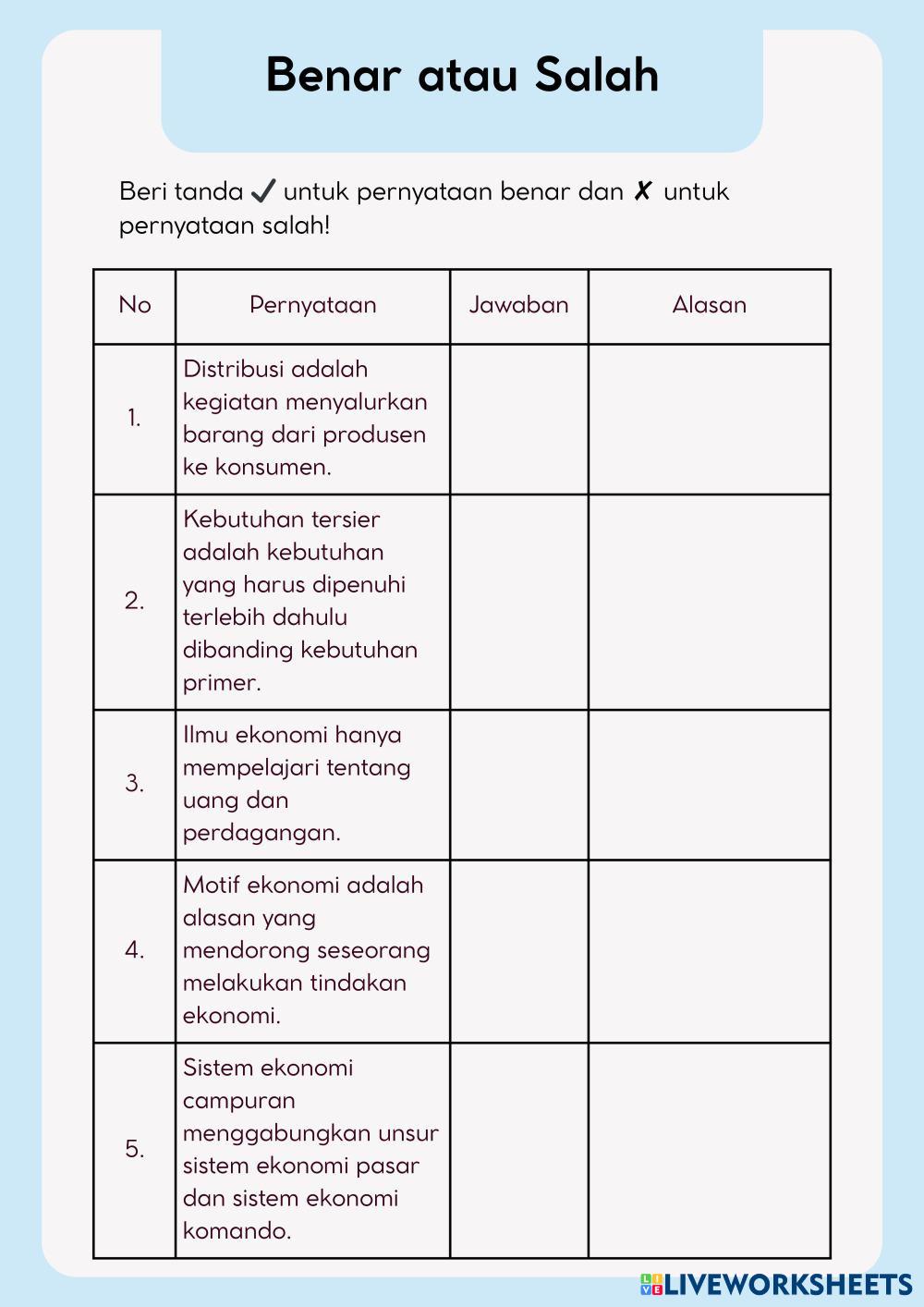 Benar atau Salah

Beri tanda ✔ untuk pernyataan benar dan ✗ untuk pernyataan salah!

| No | Pernyataan | Jawaban | Alasan |
|---|---|---|---|
| 1. | Distribusi adalah kegiatan menyalurkan barang dari produsen ke konsumen. | | |
| 2. | Kebutuhan tersier adalah kebutuhan yang harus dipenuhi terlebih dahulu dibanding kebutuhan primer. | | |
| 3. | Ilmu ekonomi hanya mempelajari tentang uang dan perdagangan. | | |
| 4. | Motif ekonomi adalah alasan yang mendorong seseorang melakukan tindakan ekonomi. | | |
| 5. | Sistem ekonomi campuran menggabungkan unsur sistem ekonomi pasar dan sistem ekonomi komando. | | |

LIVEWORKSHEETS